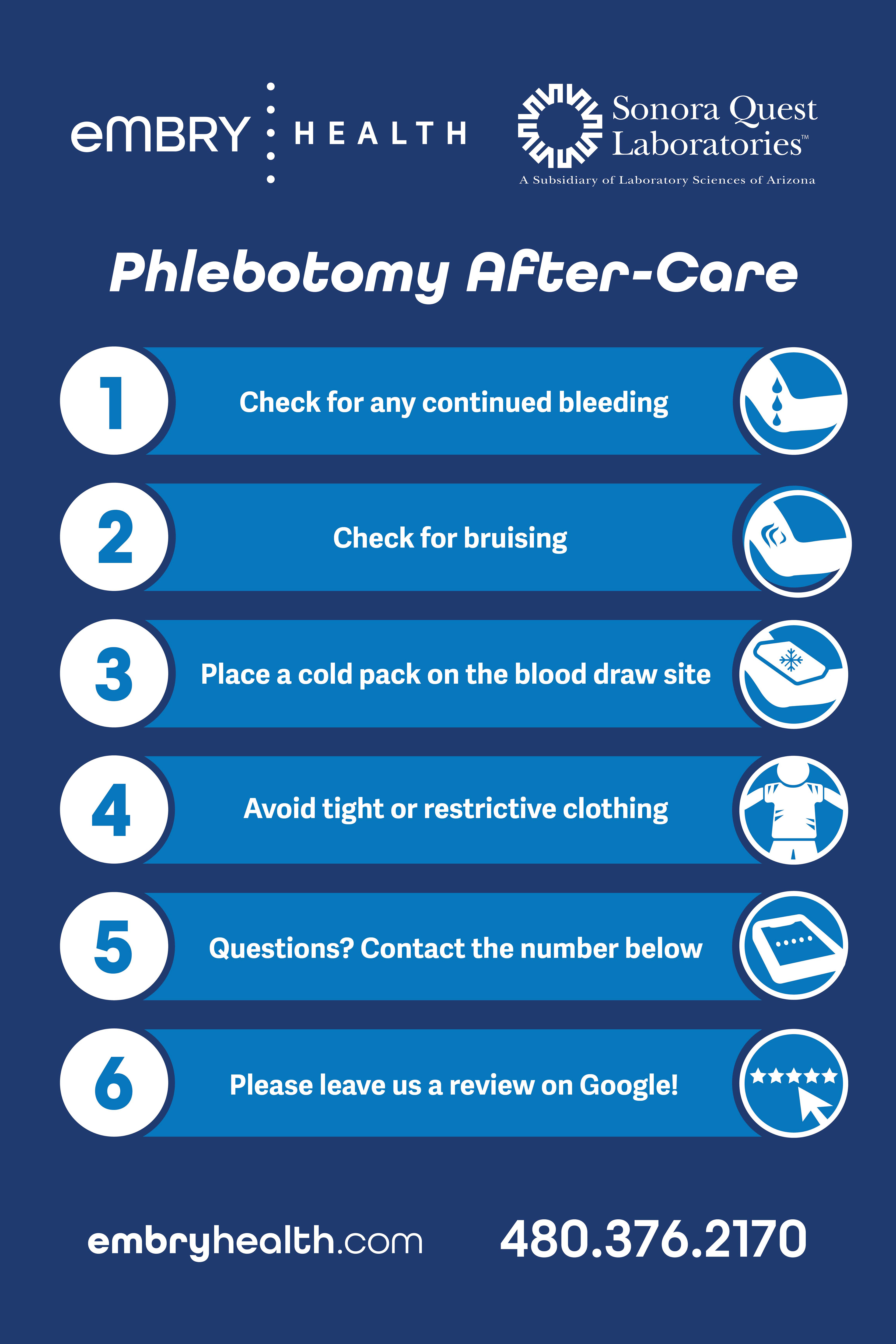 eMBRY HEALTH

Sonora Quest Laboratories™
A Subsidiary of Laboratory Sciences of Arizona

Phlebotomy After-Care

1 Check for any continued bleeding

2 Check for bruising

3 Place a cold pack on the blood draw site

4 Avoid tight or restrictive clothing

5 Questions? Contact the number below

6 Please leave us a review on Google!

embryhealth.com 480.376.2170